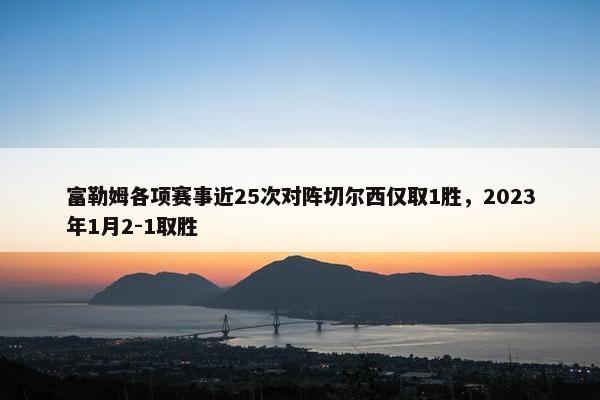 富勒姆各项赛事近25次对阵切尔西仅取1胜，2023年1月2-1取胜